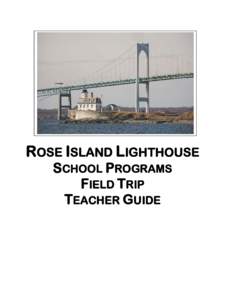 ROSE ISLAND LIGHTHOUSE
SCHOOL PROGRAMS
FIELD TRIP
TEACHER GUIDE